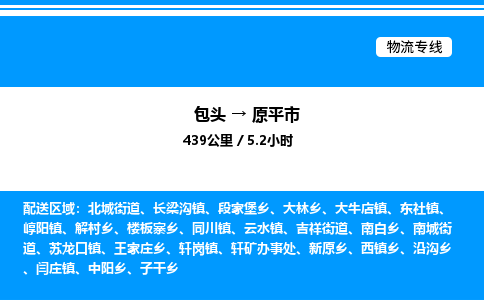 物流专线

包头 → 原平市

439公里 / 5.2小时

配送区域：北城街道、长梁沟镇、段家堡乡、大林乡、大牛店镇、东社镇、崞阳镇、解村乡、楼板寨乡、同川镇、云水镇、吉祥街道、南白乡、南城街道、苏龙口镇、王家庄乡、轩岗镇、轩矿办事处、新原乡、西镇乡、沿沟乡、闫庄镇、中阳乡、子干乡